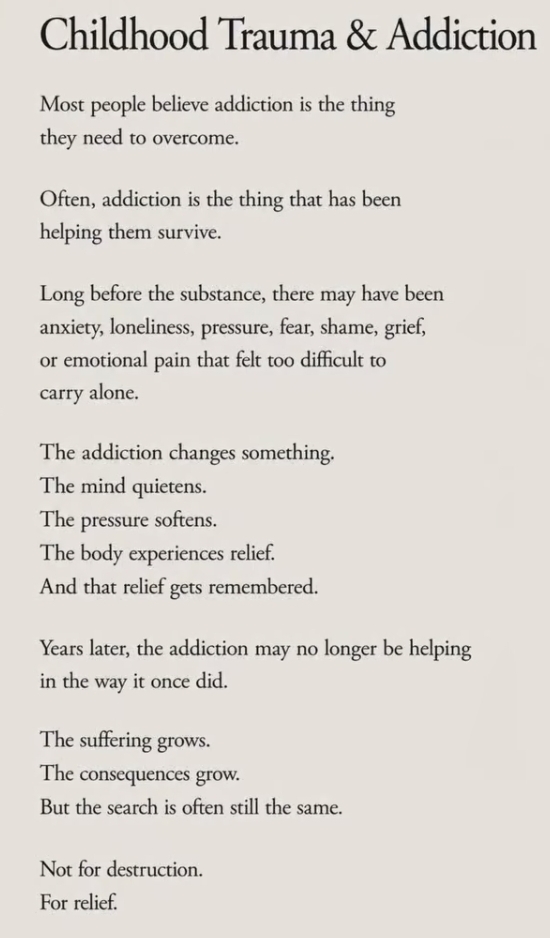 Childhood Trauma & Addiction

Most people believe addiction is the thing they need to overcome.

Often, addiction is the thing that has been helping them survive.

Long before the substance, there may have been anxiety, loneliness, pressure, fear, shame, grief, or emotional pain that felt too difficult to carry alone.

The addiction changes something.
The mind quietens.
The pressure softens.
The body experiences relief.
And that relief gets remembered.

Years later, the addiction may no longer be helping in the way it once did.

The suffering grows.
The consequences grow.
But the search is often still the same.

Not for destruction.
For relief.